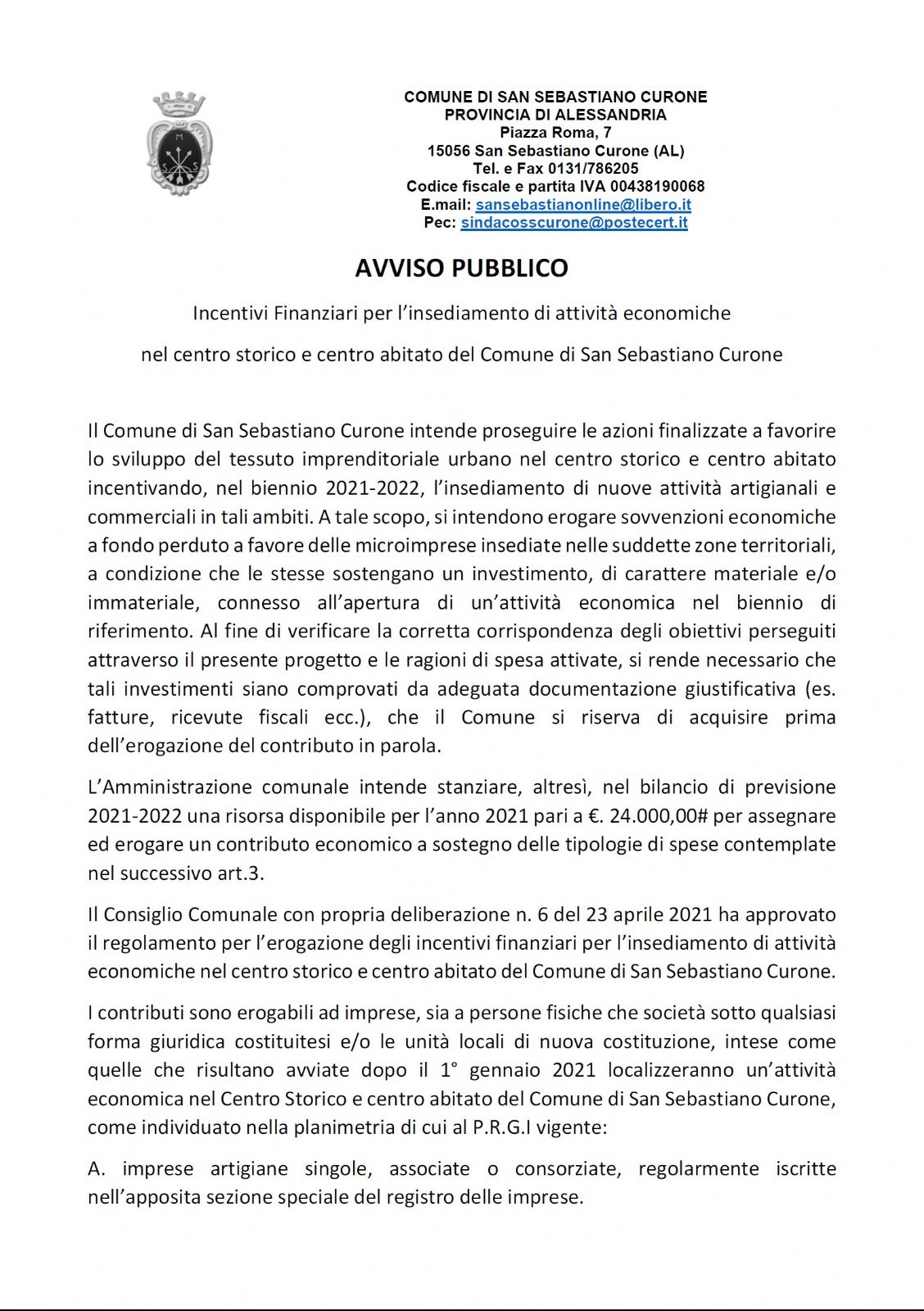 COMUNE DI SAN SEBASTIANO CURONE
PROVINCIA DI ALESSANDRIA
Piazza Roma, 7
15056 San Sebastiano Curone (AL)
Tel. e Fax 0131/786205
Codice fiscale e partita IVA 00438190068
E.mail: sansebastianonline@libero.it
Pec: sindacosscurone@postecert.it

AVVISO PUBBLICO

Incentivi Finanziari per l'insediamento di attività economiche

nel centro storico e centro abitato del Comune di San Sebastiano Curone

Il Comune di San Sebastiano Curone intende proseguire le azioni finalizzate a favorire lo sviluppo del tessuto imprenditoriale urbano nel centro storico e centro abitato incentivando, nel biennio 2021-2022, l'insediamento di nuove attività artigianali e commerciali in tali ambiti. A tale scopo, si intendono erogare sovvenzioni economiche a fondo perduto a favore delle microimprese insediate nelle suddette zone territoriali, a condizione che le stesse sostengano un investimento, di carattere materiale e/o immateriale, connesso all'apertura di un'attività economica nel biennio di riferimento. Al fine di verificare la corretta corrispondenza degli obiettivi perseguiti attraverso il presente progetto e le ragioni di spesa attivate, si rende necessario che tali investimenti siano comprovati da adeguata documentazione giustificativa (es. fatture, ricevute fiscali ecc.), che il Comune si riserva di acquisire prima dell'erogazione del contributo in parola.

L'Amministrazione comunale intende stanziare, altresì, nel bilancio di previsione 2021-2022 una risorsa disponibile per l'anno 2021 pari a €. 24.000,00# per assegnare ed erogare un contributo economico a sostegno delle tipologie di spese contemplate nel successivo art.3.

Il Consiglio Comunale con propria deliberazione n. 6 del 23 aprile 2021 ha approvato il regolamento per l'erogazione degli incentivi finanziari per l'insediamento di attività economiche nel centro storico e centro abitato del Comune di San Sebastiano Curone.

I contributi sono erogabili ad imprese, sia a persone fisiche che società sotto qualsiasi forma giuridica costituitesi e/o le unità locali di nuova costituzione, intese come quelle che risultano avviate dopo il 1° gennaio 2021 localizzeranno un'attività economica nel Centro Storico e centro abitato del Comune di San Sebastiano Curone, come individuato nella planimetria di cui al P.R.G.I vigente:

A. imprese artigiane singole, associate o consorziate, regolarmente iscritte nell'apposita sezione speciale del registro delle imprese.